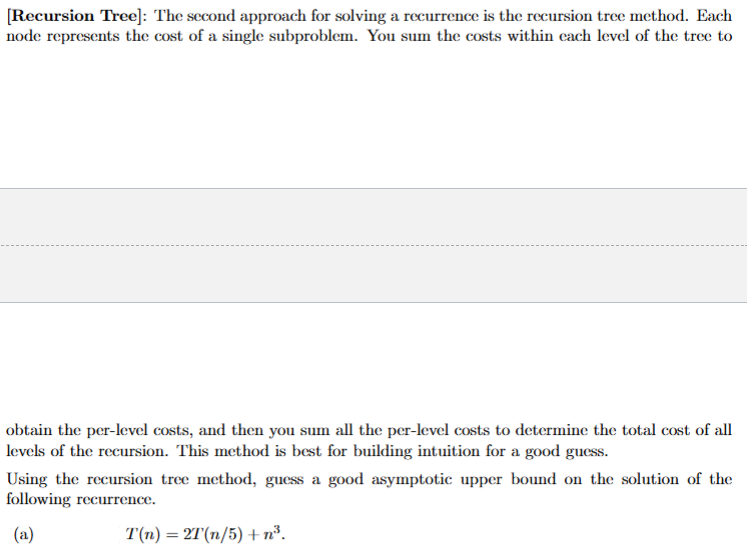 [Recursion Tree]: The second approach for solving a recurrence is the recursion tree method. Each node represents the cost of a single subproblem. You sum the costs within each level of the tree to

obtain the per-level costs, and then you sum all the per-level costs to determine the total cost of all levels of the recursion. This method is best for building intuition for a good guess.

Using the recursion tree method, guess a good asymptotic upper bound on the solution of the following recurrence.

(a) $T(n) = 2T(n/5) + n^3$.